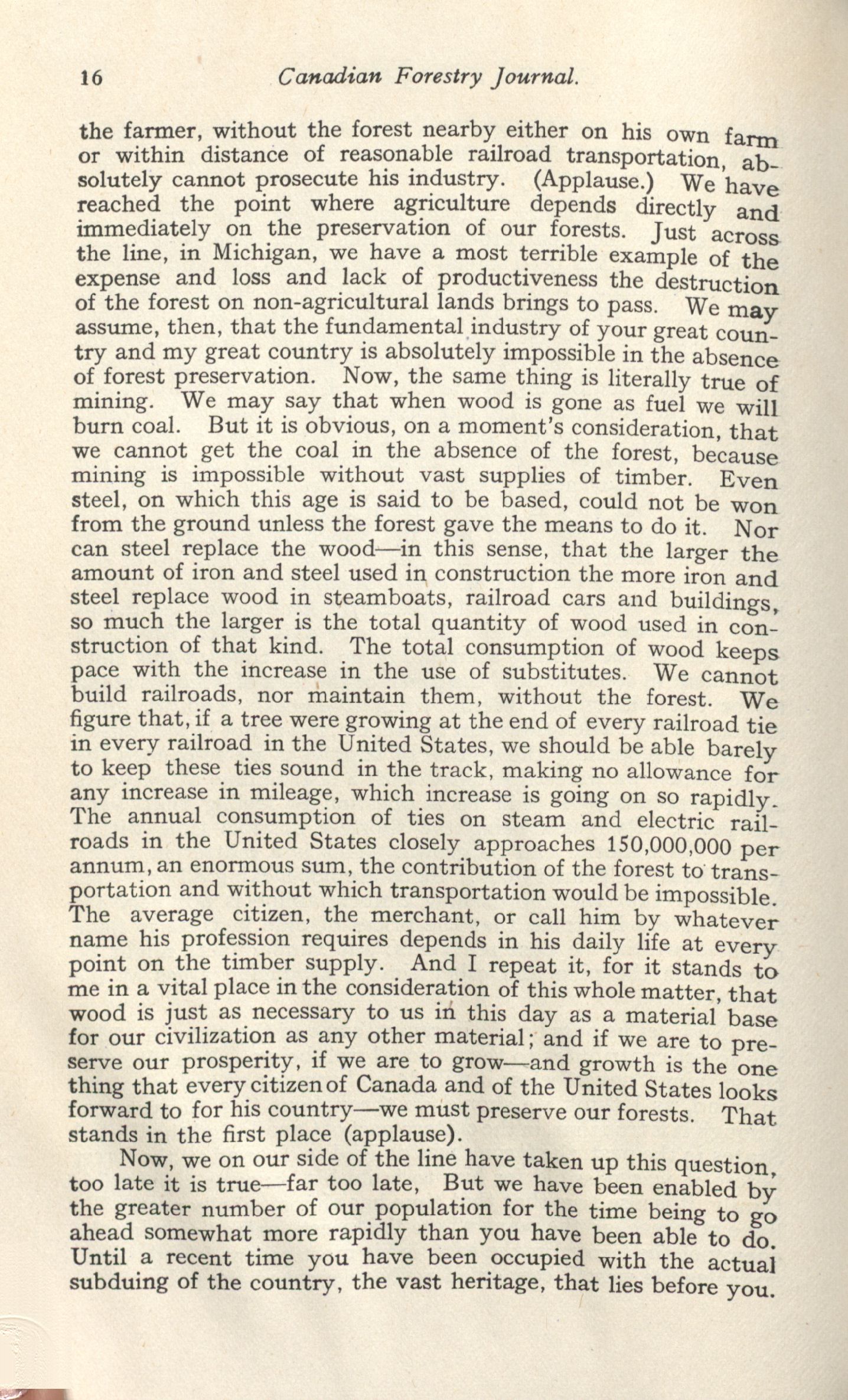 16 Canadian Forestry Journal.

the farmer, without the forest nearby either on his own farm or within distance of reasonable railroad transportation, absolutely cannot prosecute his industry. (Applause.) We have reached the point where agriculture depends directly and immediately on the preservation of our forests. Just across the line, in Michigan, we have a most terrible example of the expense and loss and lack of productiveness the destruction of the forest on non-agricultural lands brings to pass. We may assume, then, that the fundamental industry of your great country and my great country is absolutely impossible in the absence of forest preservation. Now, the same thing is literally true of mining. We may say that when wood is gone as fuel we will burn coal. But it is obvious, on a moment's consideration, that we cannot get the coal in the absence of the forest, because mining is impossible without vast supplies of timber. Even steel, on which this age is said to be based, could not be won from the ground unless the forest gave the means to do it. Nor can steel replace the wood—in this sense, that the larger the amount of iron and steel used in construction the more iron and steel replace wood in steamboats, railroad cars and buildings, so much the larger is the total quantity of wood used in construction of that kind. The total consumption of wood keeps pace with the increase in the use of substitutes. We cannot build railroads, nor maintain them, without the forest. We figure that, if a tree were growing at the end of every railroad tie in every railroad in the United States, we should be able barely to keep these ties sound in the track, making no allowance for any increase in mileage, which increase is going on so rapidly. The annual consumption of ties on steam and electric railroads in the United States closely approaches 150,000,000 per annum, an enormous sum, the contribution of the forest to transportation and without which transportation would be impossible. The average citizen, the merchant, or call him by whatever name his profession requires depends in his daily life at every point on the timber supply. And I repeat it, for it stands to me in a vital place in the consideration of this whole matter, that wood is just as necessary to us in this day as a material base for our civilization as any other material; and if we are to preserve our prosperity, if we are to grow—and growth is the one thing that every citizen of Canada and of the United States looks forward to for his country—we must preserve our forests. That stands in the first place (applause).

Now, we on our side of the line have taken up this question, too late it is true—far too late, But we have been enabled by the greater number of our population for the time being to go ahead somewhat more rapidly than you have been able to do. Until a recent time you have been occupied with the actual subduing of the country, the vast heritage, that lies before you.